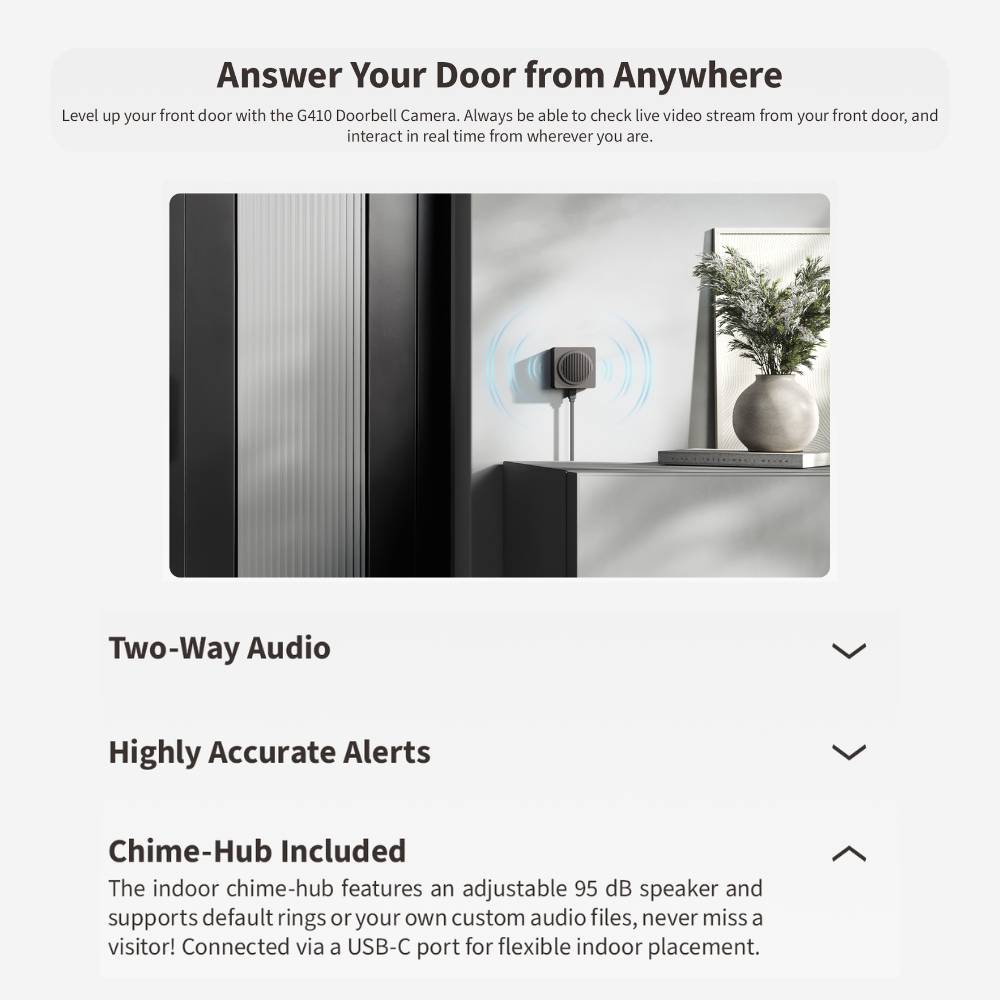 Answer Your Door from Anywhere

Level up your front door with the G410 Doorbell Camera. Always be able to check live video stream from your front door, and interact in real time from wherever you are.

Two-Way Audio

Highly Accurate Alerts

Chime-Hub Included

The indoor chime-hub features an adjustable 95 dB speaker and supports default rings or your own custom audio files, never miss a visitor! Connected via a USB-C port for flexible indoor placement.